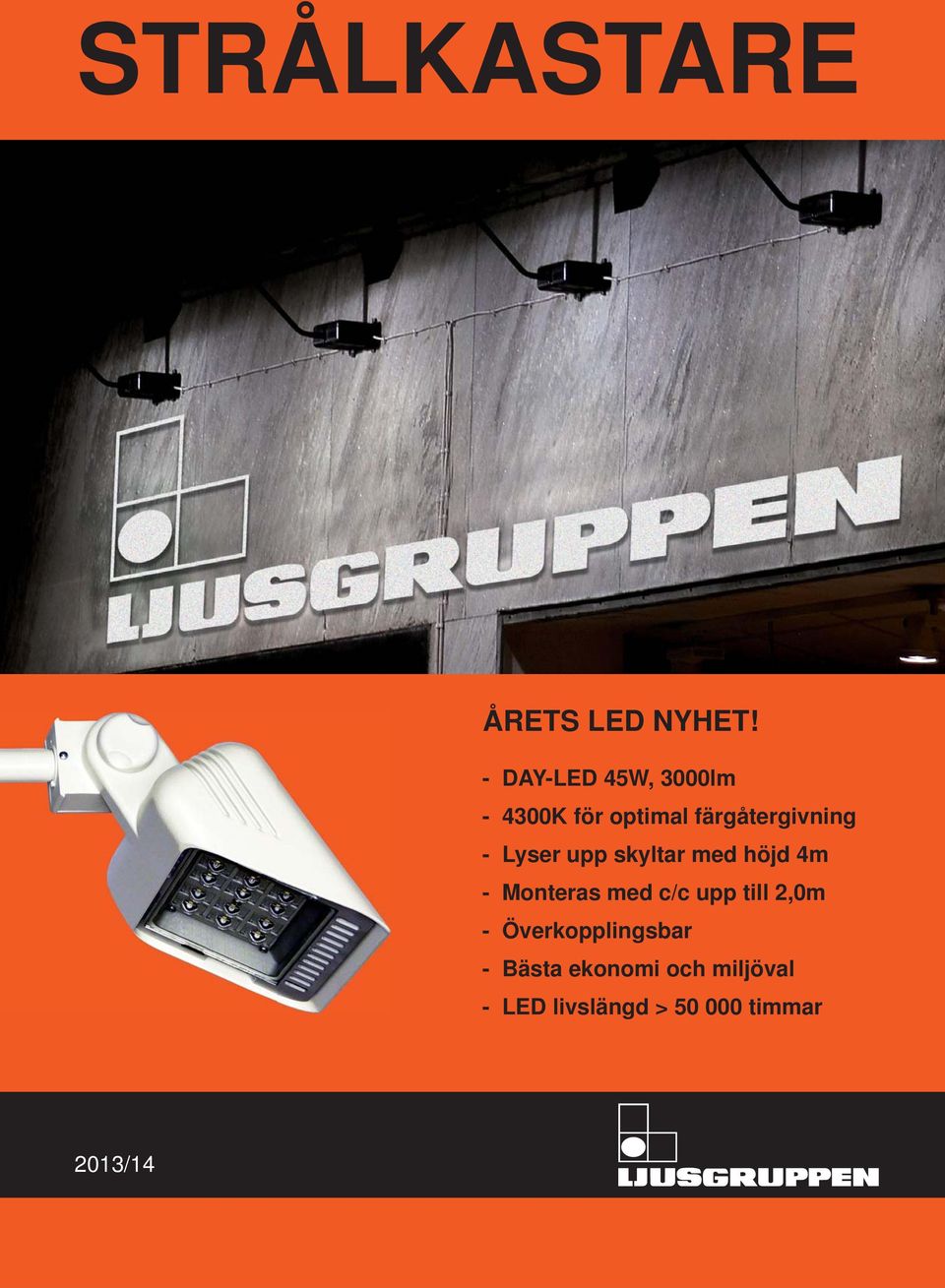 STRÅLKASTARE

LJUSGRUPPEN

ÅRETS LED NYHET!

- DAY-LED 45W, 3000lm
- 4300K för optimal färgåtergivning
- Lyser upp skyltar med höjd 4m
- Monteras med c/c upp till 2,0m
- Överkopplingsbar
- Bästa ekonomi och miljöval
- LED livslängd > 50 000 timmar

2013/14

LJUSGRUPPEN